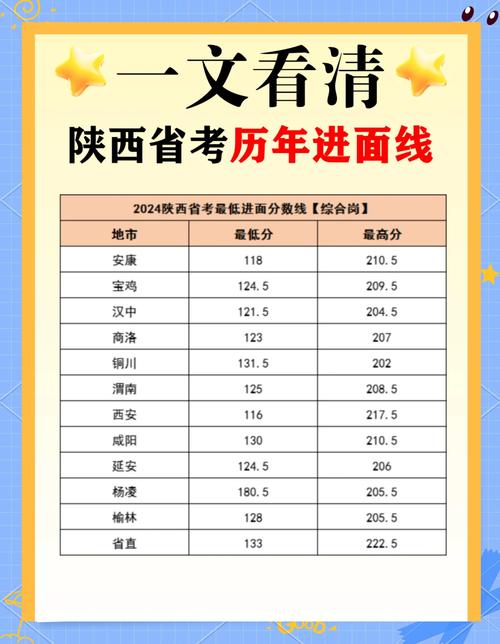 一文看清

陕西省考历年进面线

2024陕西省考最低进面分数线【综合岗】

| 地市 | 最低分 | 最高分 |
|---|---|---|
| 安康 | 118 | 210.5 |
| 宝鸡 | 124.5 | 209.5 |
| 汉中 | 121.5 | 204.5 |
| 商洛 | 123 | 207 |
| 铜川 | 131.5 | 202 |
| 渭南 | 125 | 208.5 |
| 西安 | 116 | 217.5 |
| 咸阳 | 130 | 210.5 |
| 延安 | 124.5 | 206 |
| 杨凌 | 180.5 | 205.5 |
| 榆林 | 128 | 205.5 |
| 省直 | 133 | 222.5 |